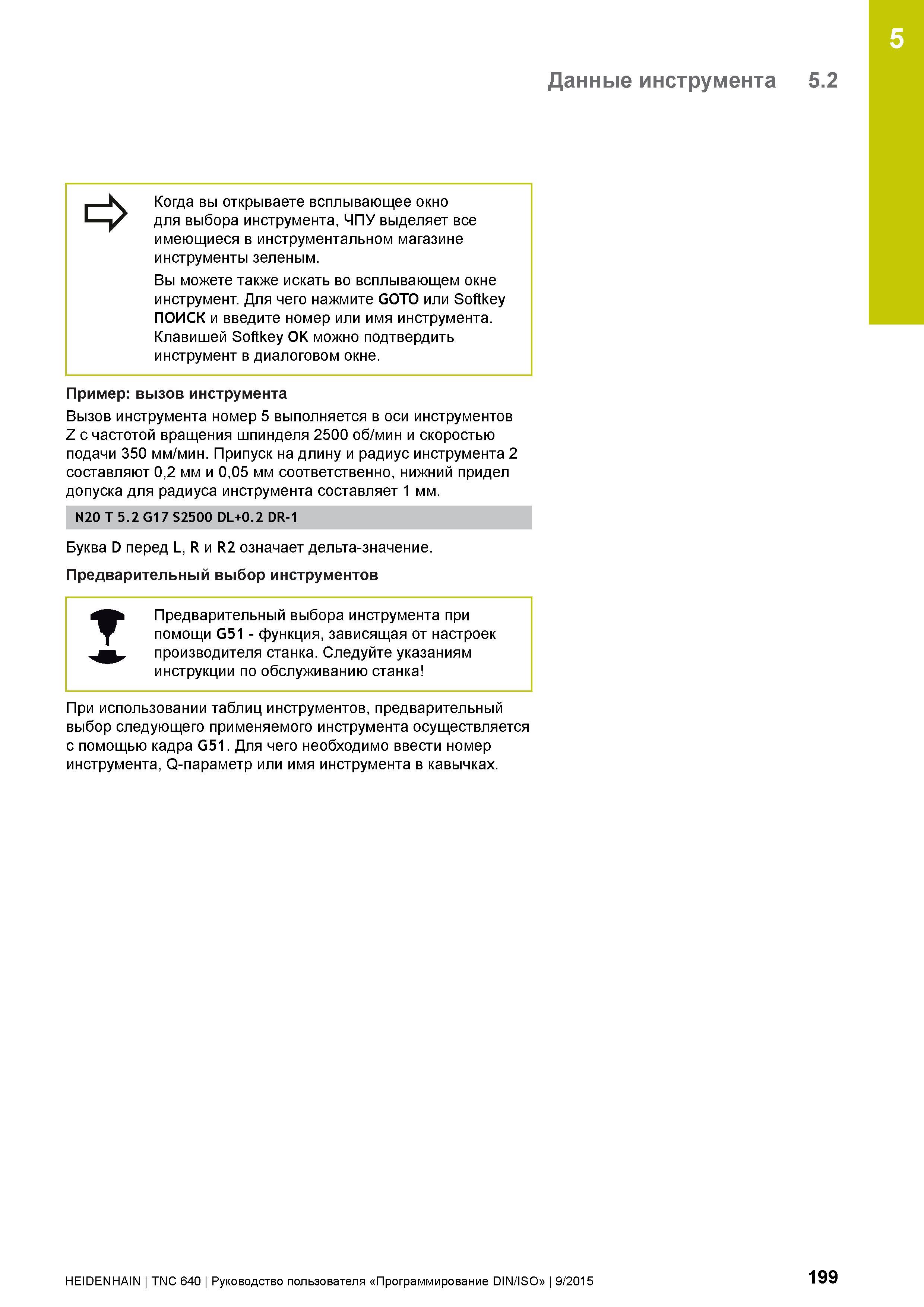 5

Данные инструмента 5.2

Когда вы открываете всплывающее окно для выбора инструмента, ЧПУ выделяет все имеющиеся в инструментальном магазине инструменты зеленым.

Вы можете также искать во всплывающем окне инструмент. Для чего нажмите GOTO или Softkey ПОИСК и введите номер или имя инструмента. Клавишей Softkey OK можно подтвердить инструмент в диалоговом окне.

Пример: вызов инструмента

Вызов инструмента номер 5 выполняется в оси инструментов Z с частотой вращения шпинделя 2500 об/мин и скоростью подачи 350 мм/мин. Припуск на длину и радиус инструмента 2 составляют 0,2 мм и 0,05 мм соответственно, нижний придел допуска для радиуса инструмента составляет 1 мм.

N20 T 5.2 G17 S2500 DL+0.2 DR-1

Буква D перед L, R и R2 означает дельта-значение.

Предварительный выбор инструментов

Предварительный выбора инструмента при помощи G51 - функция, зависящая от настроек производителя станка. Следуйте указаниям инструкции по обслуживанию станка!

При использовании таблиц инструментов, предварительный выбор следующего применяемого инструмента осуществляется с помощью кадра G51. Для чего необходимо ввести номер инструмента, Q-параметр или имя инструмента в кавычках.

HEIDENHAIN | TNC 640 | Руководство пользователя «Программирование DIN/ISO» | 9/2015

199